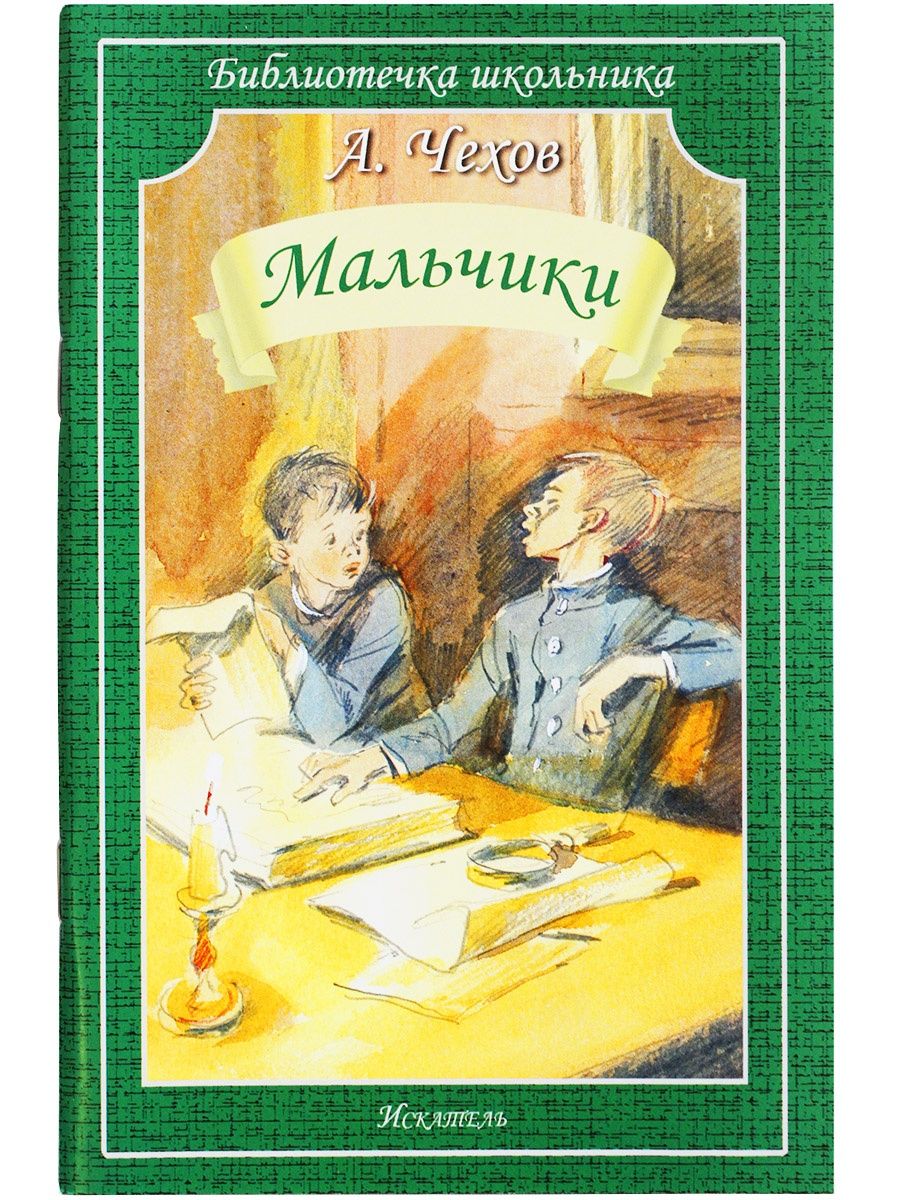 Библиотечка школьника

А. Чехов

Мальчики

Искатель